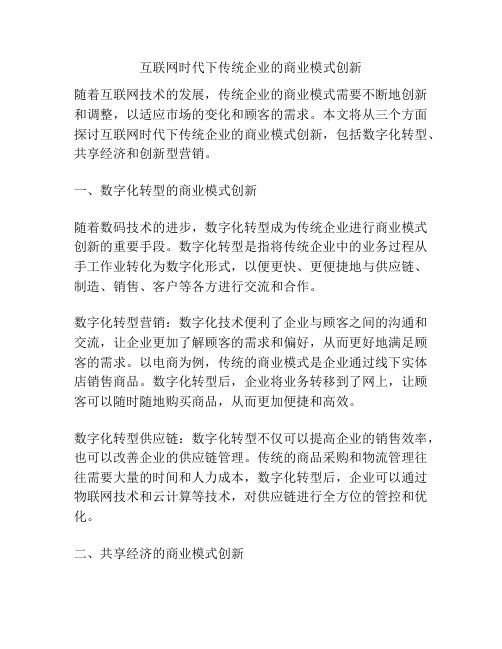 互联网时代下传统企业的商业模式创新

随着互联网技术的发展，传统企业的商业模式需要不断地创新和调整，以适应市场的变化和顾客的需求。本文将从三个方面探讨互联网时代下传统企业的商业模式创新，包括数字化转型、共享经济和创新型营销。

一、数字化转型的商业模式创新

随着数码技术的进步，数字化转型成为传统企业进行商业模式创新的重要手段。数字化转型是指将传统企业中的业务过程从手工作业转化为数字化形式，以便更快、更便捷地与供应链、制造、销售、客户等各方进行交流和合作。

数字化转型营销：数字化技术便利了企业与顾客之间的沟通和交流，让企业更加了解顾客的需求和偏好，从而更好地满足顾客的需求。以电商为例，传统的商业模式是企业通过线下实体店销售商品。数字化转型后，企业将业务转移到了网上，让顾客可以随时随地购买商品，从而更加便捷和高效。

数字化转型供应链：数字化转型不仅可以提高企业的销售效率，也可以改善企业的供应链管理。传统的商品采购和物流管理往往需要大量的时间和人力成本，数字化转型后，企业可以通过物联网技术和云计算等技术，对供应链进行全方位的管控和优化。

二、共享经济的商业模式创新